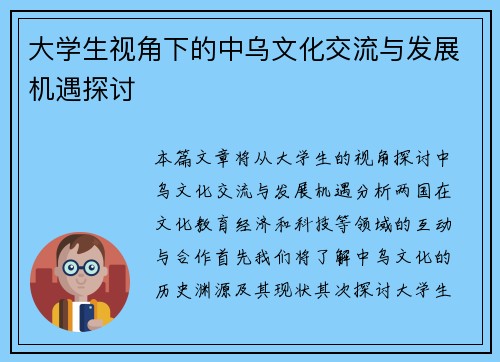 大学生视角下的中乌文化交流与发展机遇探讨

本篇文章将从大学生的视角探讨中乌文化交流与发展机遇分析两国在文化教育经济和科技等领域的互动与合作首先我们将了解中乌文化的历史渊源及其现状其次探讨大学生